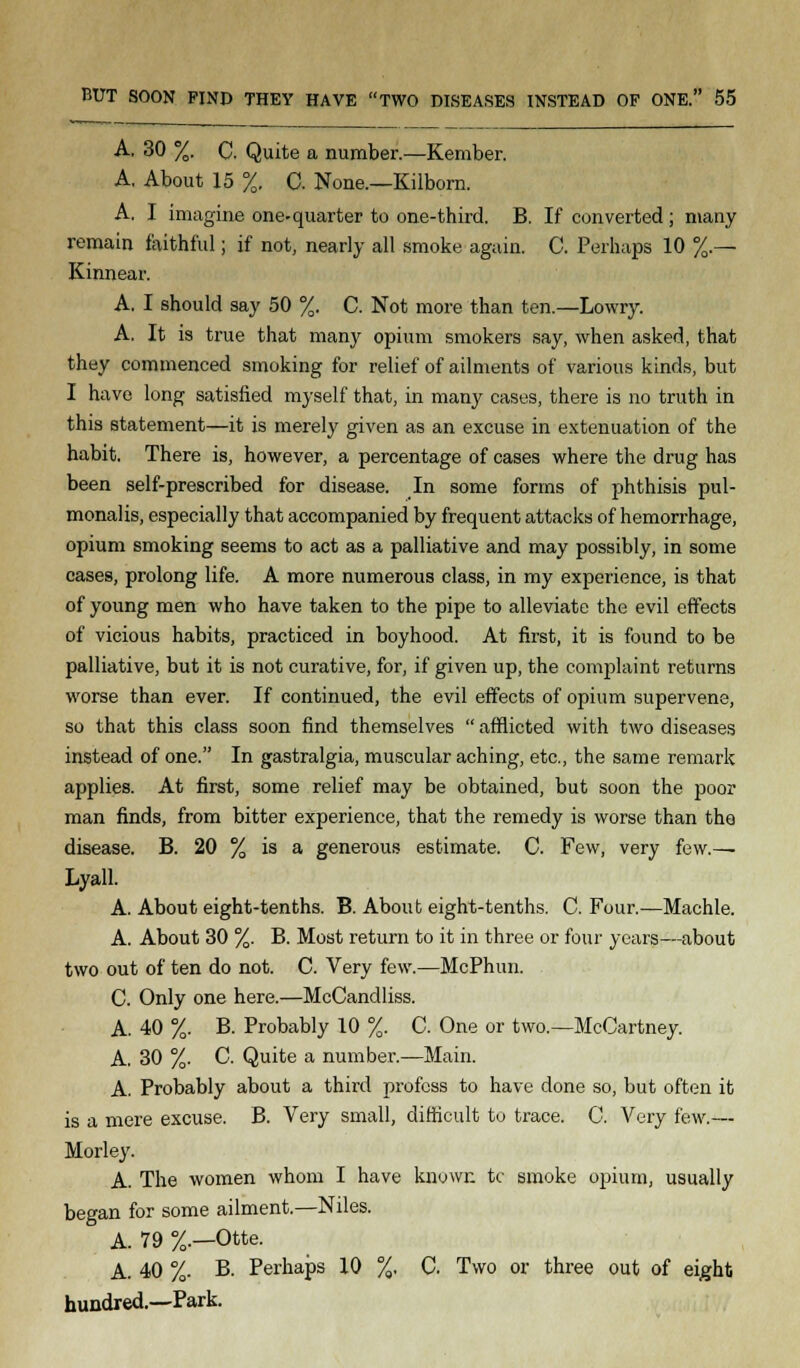 BUT SOON FIND THEY HAVE "TWO DISEASES INSTEAD OF ONE." 55

A. 30 %. C. Quite a number.—Kember.

A. About 15 %. C. None.—Kilborn.

A. I imagine one-quarter to one-third. B. If converted; many remain faithful; if not, nearly all smoke again. C. Perhaps 10 %.—Kinnear.

A. I should say 50 %. C. Not more than ten.—Lowry.

A. It is true that many opium smokers say, when asked, that they commenced smoking for relief of ailments of various kinds, but I have long satisfied myself that, in many cases, there is no truth in this statement—it is merely given as an excuse in extenuation of the habit. There is, however, a percentage of cases where the drug has been self-prescribed for disease. In some forms of phthisis pulmonalis, especially that accompanied by frequent attacks of hemorrhage, opium smoking seems to act as a palliative and may possibly, in some cases, prolong life. A more numerous class, in my experience, is that of young men who have taken to the pipe to alleviate the evil effects of vicious habits, practiced in boyhood. At first, it is found to be palliative, but it is not curative, for, if given up, the complaint returns worse than ever. If continued, the evil effects of opium supervene, so that this class soon find themselves "afflicted with two diseases instead of one." In gastralgia, muscular aching, etc., the same remark applies. At first, some relief may be obtained, but soon the poor man finds, from bitter experience, that the remedy is worse than the disease. B. 20 % is a generous estimate. C. Few, very few.—Lyall.

A. About eight-tenths. B. About eight-tenths. C. Four.—Machle.

A. About 30 %. B. Most return to it in three or four years—about two out of ten do not. C. Very few.—McPhun.

C. Only one here.—McCandliss.

A. 40 %. B. Probably 10 %. C. One or two.—McCartney.

A. 30 %. C. Quite a number.—Main.

A. Probably about a third profess to have done so, but often it is a mere excuse. B. Very small, difficult to trace. C. Very few.—Morley.

A. The women whom I have known to smoke opium, usually began for some ailment.—Niles.

A. 79 %.—Otte.

A. 40 %. B. Perhaps 10 %. C. Two or three out of eight hundred.—Park.